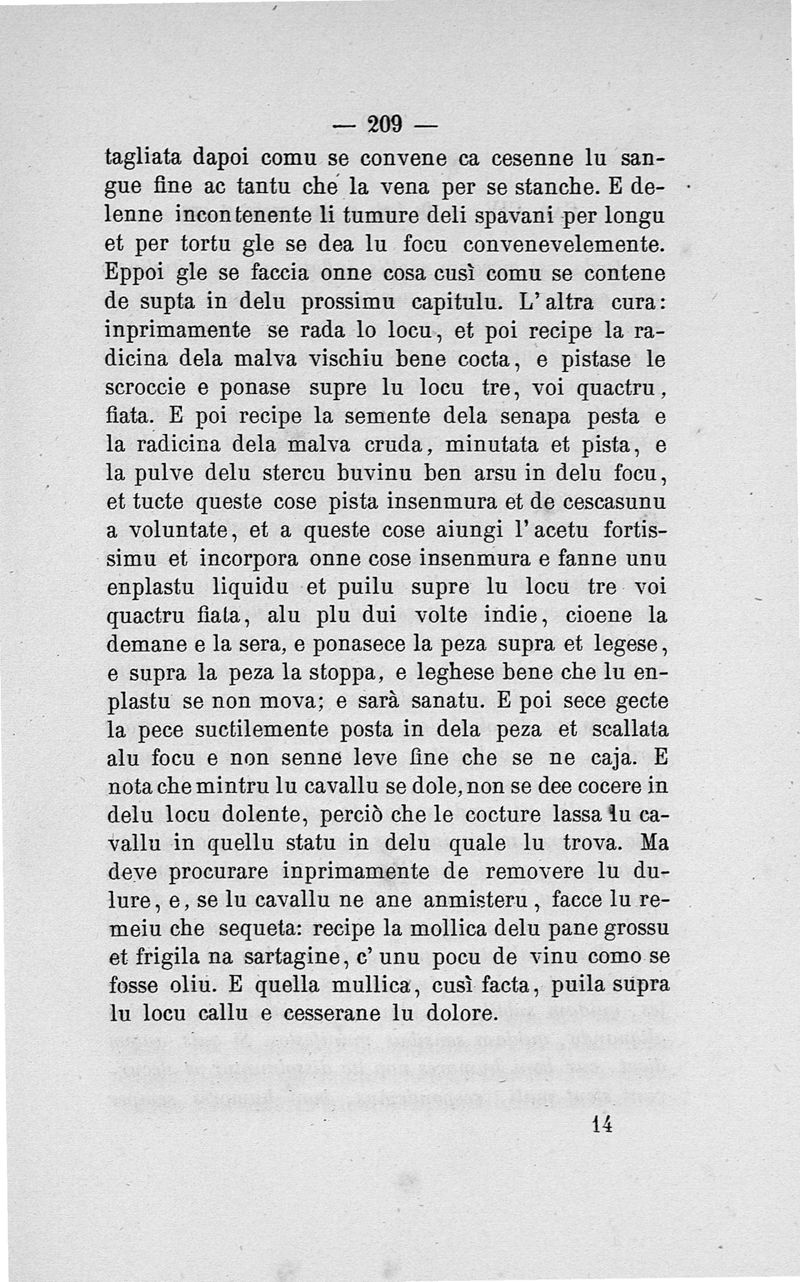 — 209 —

tagliata dapoi comu se convene ca cesenne lu sangue fine ac tantu che la vena per se stanche. E delenne incontenente li tumure deli spavani per longu et per tortu gle se dea lu focu convenevelemente. Eppoi gle se faccia onne cosa cusì comu se contene de supta in delu prossimu capitulu. L'altra cura: inprimamente se rada lo locu, et poi recipe la radicina dela malva vischiu bene cocta, e pistase le scroccie e ponase supre lu locu tre, voi quactru, fiata. E poi recipe la semente dela senapa pesta e la radicina dela malva cruda, minutata et pista, e la pulve delu stercu buvinu ben arsu in delu focu, et tucte queste cose pista insenmura et de cescasunu a voluntate, et a queste cose aiungi l'acetu fortissimu et incorpora onne cose insenmura e fanne unu enplastu liquidu et puilu supre lu locu tre voi quactru fiata, alu plu dui volte indie, cioene la demane e la sera, e ponasece la peza supra et legese, e supra la peza la stoppa, e leghese bene che lu enplastu se non mova; e sarà sanatu. E poi sece gecte la pece suctilemente posta in dela peza et scallata alu focu e non senne leve fine che se ne caja. E nota che mintru lu cavallu se dole, non se dee cocere in delu locu dolente, perciò che le cocture lassa lu cavallu in quellu statu in delu quale lu trova. Ma deve procurare inprimamente de removere lu dulure, e, se lu cavallu ne ane anmisteru, facce lu remeiu che sequeta: recipe la mollica delu pane grossu et frigila na sartagine, c'unu pocu de vinu como se fosse oliu. E quella mullica, cusì facta, puila supra lu locu callu e cesserane lu dolore.

14